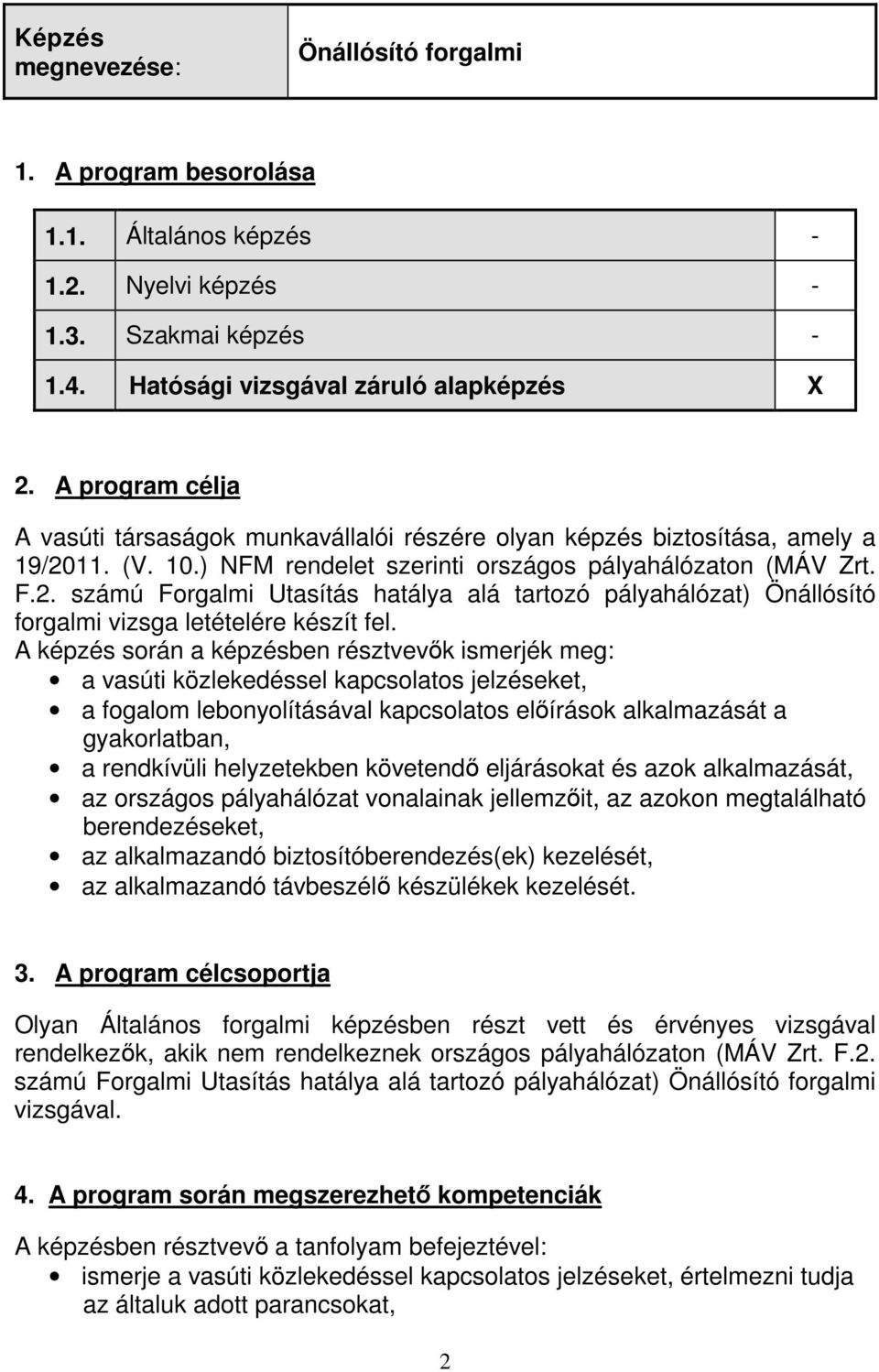 | Képzés megnevezése: | Önállósító forgalmi |
|---|---|

1. A program besorolása

| 1.1. | Általános képzés | - |
|---|---|---|
| 1.2. | Nyelvi képzés | - |
| 1.3. | Szakmai képzés | - |
| 1.4. | Hatósági vizsgával záruló alapképzés | X |

2. A program célja

A vasúti társaságok munkavállalói részére olyan képzés biztosítása, amely a 19/2011. (V. 10.) NFM rendelet szerinti országos pályahálózaton (MÁV Zrt. F.2. számú Forgalmi Utasítás hatálya alá tartozó pályahálózat) Önállósító forgalmi vizsga letételére készít fel.
A képzés során a képzésben résztvevők ismerjék meg:
• a vasúti közlekedéssel kapcsolatos jelzéseket,
• a fogalom lebonyolításával kapcsolatos előírások alkalmazását a gyakorlatban,
• a rendkívüli helyzetekben követendő eljárásokat és azok alkalmazását,
• az országos pályahálózat vonalainak jellemzőit, az azokon megtalálható berendezéseket,
• az alkalmazandó biztosítóberendezés(ek) kezelését,
• az alkalmazandó távbeszélő készülékek kezelését.

3. A program célcsoportja

Olyan Általános forgalmi képzésben részt vett és érvényes vizsgával rendelkezők, akik nem rendelkeznek országos pályahálózaton (MÁV Zrt. F.2. számú Forgalmi Utasítás hatálya alá tartozó pályahálózat) Önállósító forgalmi vizsgával.

4. A program során megszerezhető kompetenciák

A képzésben résztvevő a tanfolyam befejeztével:
• ismerje a vasúti közlekedéssel kapcsolatos jelzéseket, értelmezni tudja az általuk adott parancsokat,

2